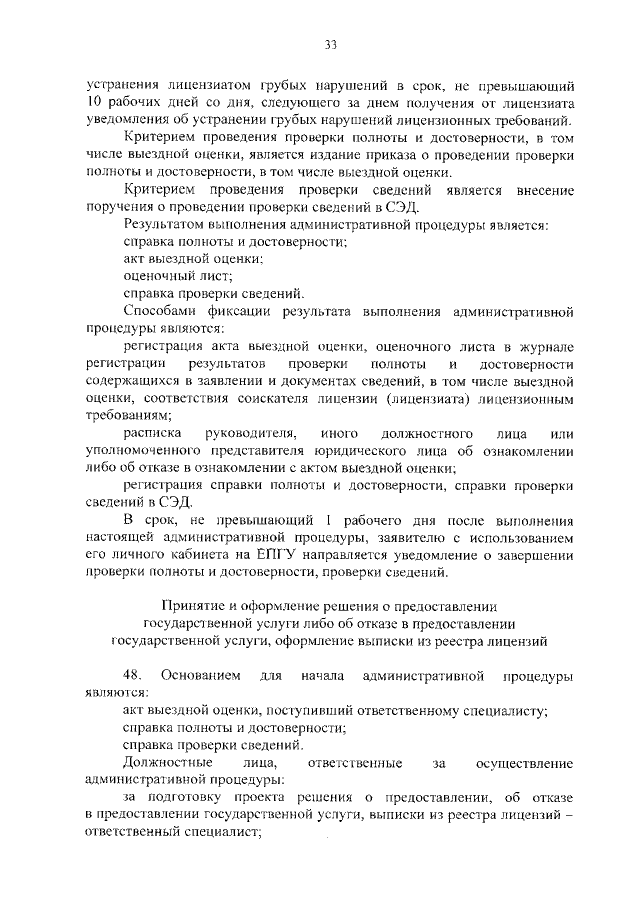 33

устранения лицензиатом грубых нарушений в срок, не превышающий 10 рабочих дней со дня, следующего за днем получения от лицензиата уведомления об устранении грубых нарушений лицензионных требований.

Критерием проведения проверки полноты и достоверности, в том числе выездной оценки, является издание приказа о проведении проверки полноты и достоверности, в том числе выездной оценки.

Критерием проведения проверки сведений является внесение поручения о проведении проверки сведений в СЭД.

Результатом выполнения административной процедуры является:

справка полноты и достоверности;

акт выездной оценки;

оценочный лист;

справка проверки сведений.

Способами фиксации результата выполнения административной процедуры являются:

регистрация акта выездной оценки, оценочного листа в журнале регистрации результатов проверки полноты и достоверности содержащихся в заявлении и документах сведений, в том числе выездной оценки, соответствия соискателя лицензии (лицензиата) лицензионным требованиям;

расписка руководителя, иного должностного лица или уполномоченного представителя юридического лица об ознакомлении либо об отказе в ознакомлении с актом выездной оценки;

регистрация справки полноты и достоверности, справки проверки сведений в СЭД.

В срок, не превышающий 1 рабочего дня после выполнения настоящей административной процедуры, заявителю с использованием его личного кабинета на ЕПГУ направляется уведомление о завершении проверки полноты и достоверности, проверки сведений.

Принятие и оформление решения о предоставлении государственной услуги либо об отказе в предоставлении государственной услуги, оформление выписки из реестра лицензий

48. Основанием для начала административной процедуры являются:

акт выездной оценки, поступивший ответственному специалисту;

справка полноты и достоверности;

справка проверки сведений.

Должностные лица, ответственные за осуществление административной процедуры:

за подготовку проекта решения о предоставлении, об отказе в предоставлении государственной услуги, выписки из реестра лицензий – ответственный специалист;